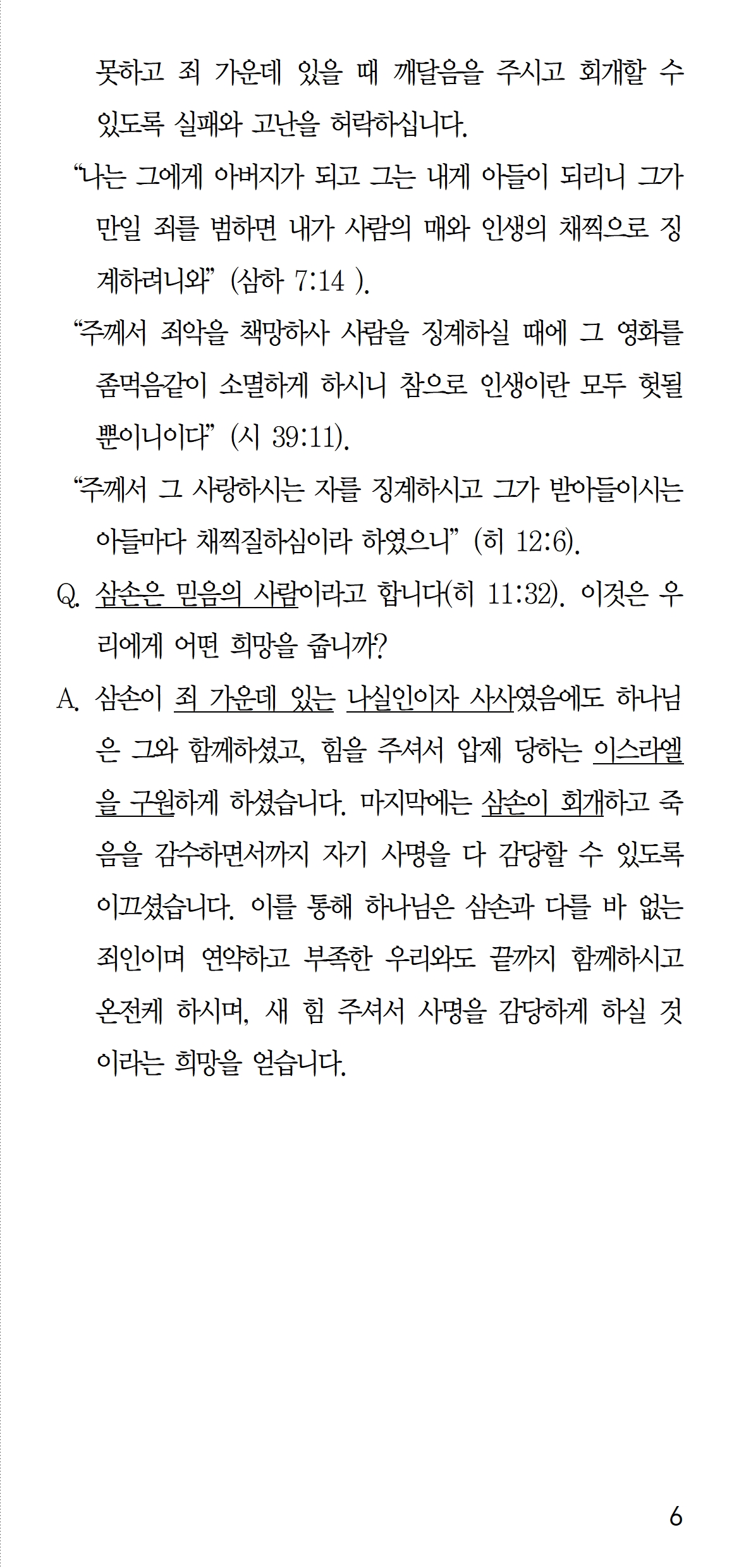 못하고 죄 가운데 있을 때 깨달음을 주시고 회개할 수 있도록 실패와 고난을 허락하십니다.

"나는 그에게 아버지가 되고 그는 내게 아들이 되리니 그가 만일 죄를 범하면 내가 사람의 매와 인생의 채찍으로 징계하려니와" (삼하 7:14 ).

"주께서 죄악을 책망하사 사람을 징계하실 때에 그 영화를 좀먹음같이 소멸하게 하시니 참으로 인생이란 모두 헛될 뿐이니이다" (시 39:11).

"주께서 그 사랑하시는 자를 징계하시고 그가 받아들이시는 아들마다 채찍질하심이라 하였으니" (히 12:6).

Q. 삼손은 믿음의 사람이라고 합니다(히 11:32). 이것은 우리에게 어떤 희망을 줍니까?

A. 삼손이 죄 가운데 있는 나실인이자 사사였음에도 하나님은 그와 함께하셨고, 힘을 주셔서 압제 당하는 이스라엘을 구원하게 하셨습니다. 마지막에는 삼손이 회개하고 죽음을 감수하면서까지 자기 사명을 다 감당할 수 있도록 이끄셨습니다. 이를 통해 하나님은 삼손과 다를 바 없는 죄인이며 연약하고 부족한 우리와도 끝까지 함께하시고 온전케 하시며, 새 힘 주셔서 사명을 감당하게 하실 것이라는 희망을 얻습니다.

6